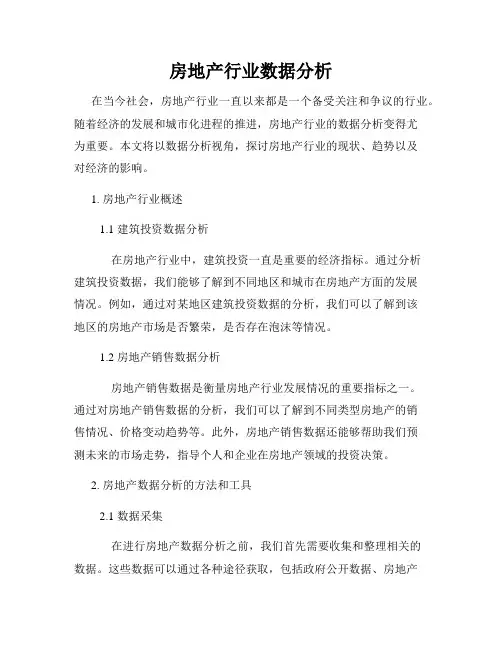 房地产行业数据分析

在当今社会，房地产行业一直以来都是一个备受关注和争议的行业。随着经济的发展和城市化进程的推进，房地产行业的数据分析变得尤为重要。本文将以数据分析视角，探讨房地产行业的现状、趋势以及对经济的影响。

1. 房地产行业概述

1.1 建筑投资数据分析

在房地产行业中，建筑投资一直是重要的经济指标。通过分析建筑投资数据，我们能够了解到不同地区和城市在房地产方面的发展情况。例如，通过对某地区建筑投资数据的分析，我们可以了解到该地区的房地产市场是否繁荣，是否存在泡沫等情况。

1.2 房地产销售数据分析

房地产销售数据是衡量房地产行业发展情况的重要指标之一。通过对房地产销售数据的分析，我们可以了解到不同类型房地产的销售情况、价格变动趋势等。此外，房地产销售数据还能够帮助我们预测未来的市场走势，指导个人和企业在房地产领域的投资决策。

2. 房地产数据分析的方法和工具

2.1 数据采集

在进行房地产数据分析之前，我们首先需要收集和整理相关的数据。这些数据可以通过各种途径获取，包括政府公开数据、房地产